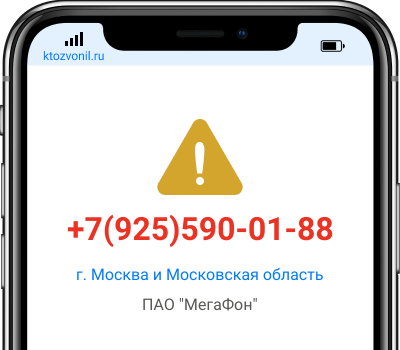 ktozvonil.ru

+7(925)590-01-88

г. Москва и Московская область

ПАО "МегаФон"